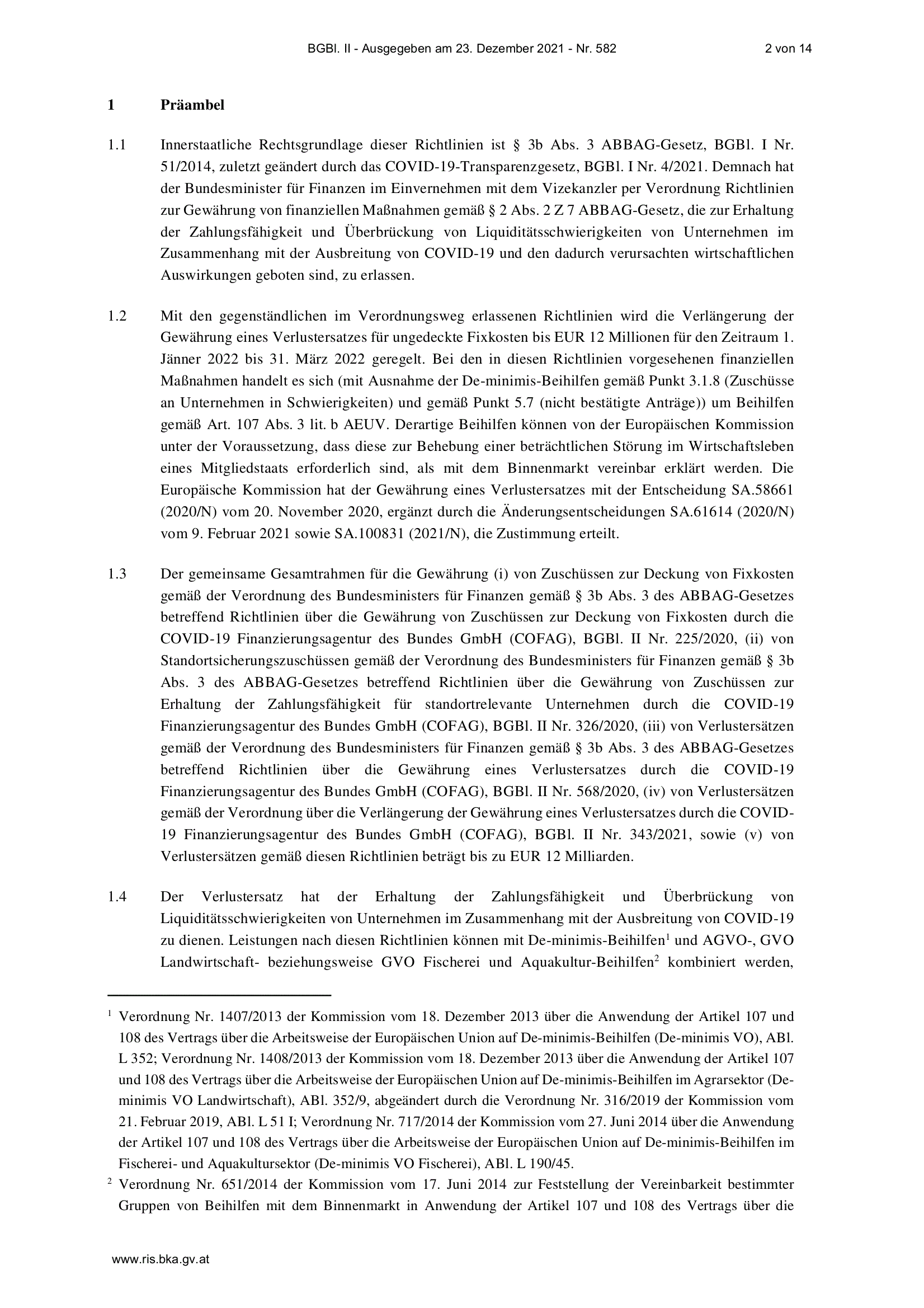 BGBl. II - Ausgegeben am 23. Dezember 2021 - Nr. 582

2 von 14

1 Präambel

1.1 Innerstaatliche Rechtsgrundlage dieser Richtlinien ist § 3b Abs. 3 ABBAG-Gesetz, BGBl. I Nr. 51/2014, zuletzt geändert durch das COVID-19-Transparenzgesetz, BGBl. I Nr. 4/2021. Demnach hat der Bundesminister für Finanzen im Einvernehmen mit dem Vizekanzler per Verordnung Richtlinien zur Gewährung von finanziellen Maßnahmen gemäß § 2 Abs. 2 Z 7 ABBAG-Gesetz, die zur Erhaltung der Zahlungsfähigkeit und Überbrückung von Liquiditätsschwierigkeiten von Unternehmen im Zusammenhang mit der Ausbreitung von COVID-19 und den dadurch verursachten wirtschaftlichen Auswirkungen geboten sind, zu erlassen.

1.2 Mit den gegenständlichen im Verordnungsweg erlassenen Richtlinien wird die Verlängerung der Gewährung eines Verlustersatzes für ungedeckte Fixkosten bis EUR 12 Millionen für den Zeitraum 1. Jänner 2022 bis 31. März 2022 geregelt. Bei den in diesen Richtlinien vorgesehenen finanziellen Maßnahmen handelt es sich (mit Ausnahme der De-minimis-Beihilfen gemäß Punkt 3.1.8 (Zuschüsse an Unternehmen in Schwierigkeiten) und gemäß Punkt 5.7 (nicht bestätigte Anträge)) um Beihilfen gemäß Art. 107 Abs. 3 lit. b AEUV. Derartige Beihilfen können von der Europäischen Kommission unter der Voraussetzung, dass diese zur Behebung einer beträchtlichen Störung im Wirtschaftsleben eines Mitgliedstaats erforderlich sind, als mit dem Binnenmarkt vereinbar erklärt werden. Die Europäische Kommission hat der Gewährung eines Verlustersatzes mit der Entscheidung SA.58661 (2020/N) vom 20. November 2020, ergänzt durch die Änderungsentscheidungen SA.61614 (2020/N) vom 9. Februar 2021 sowie SA.100831 (2021/N), die Zustimmung erteilt.

1.3 Der gemeinsame Gesamtrahmen für die Gewährung (i) von Zuschüssen zur Deckung von Fixkosten gemäß der Verordnung des Bundesministers für Finanzen gemäß § 3b Abs. 3 des ABBAG-Gesetzes betreffend Richtlinien über die Gewährung von Zuschüssen zur Deckung von Fixkosten durch die COVID-19 Finanzierungsagentur des Bundes GmbH (COFAG), BGBl. II Nr. 225/2020, (ii) von Standortsicherungszuschüssen gemäß der Verordnung des Bundesministers für Finanzen gemäß § 3b Abs. 3 des ABBAG-Gesetzes betreffend Richtlinien über die Gewährung von Zuschüssen zur Erhaltung der Zahlungsfähigkeit für standortrelevante Unternehmen durch die COVID-19 Finanzierungsagentur des Bundes GmbH (COFAG), BGBl. II Nr. 326/2020, (iii) von Verlustersätzen gemäß der Verordnung des Bundesministers für Finanzen gemäß § 3b Abs. 3 des ABBAG-Gesetzes betreffend Richtlinien über die Gewährung eines Verlustersatzes durch die COVID-19 Finanzierungsagentur des Bundes GmbH (COFAG), BGBl. II Nr. 568/2020, (iv) von Verlustersätzen gemäß der Verordnung über die Verlängerung der Gewährung eines Verlustersatzes durch die COVID-19 Finanzierungsagentur des Bundes GmbH (COFAG), BGBl. II Nr. 343/2021, sowie (v) von Verlustersätzen gemäß diesen Richtlinien beträgt bis zu EUR 12 Milliarden.

1.4 Der Verlustersatz hat der Erhaltung der Zahlungsfähigkeit und Überbrückung von Liquiditätsschwierigkeiten von Unternehmen im Zusammenhang mit der Ausbreitung von COVID-19 zu dienen. Leistungen nach diesen Richtlinien können mit De-minimis-Beihilfen$^1$ und AGVO-, GVO Landwirtschaft- beziehungsweise GVO Fischerei und Aquakultur-Beihilfen$^2$ kombiniert werden,

$^1$ Verordnung Nr. 1407/2013 der Kommission vom 18. Dezember 2013 über die Anwendung der Artikel 107 und 108 des Vertrags über die Arbeitsweise der Europäischen Union auf De-minimis-Beihilfen (De-minimis VO), ABl. L 352; Verordnung Nr. 1408/2013 der Kommission vom 18. Dezember 2013 über die Anwendung der Artikel 107 und 108 des Vertrags über die Arbeitsweise der Europäischen Union auf De-minimis-Beihilfen im Agrarsektor (De-minimis VO Landwirtschaft), ABl. 352/9, abgeändert durch die Verordnung Nr. 316/2019 der Kommission vom 21. Februar 2019, ABl. L 51 I; Verordnung Nr. 717/2014 der Kommission vom 27. Juni 2014 über die Anwendung der Artikel 107 und 108 des Vertrags über die Arbeitsweise der Europäischen Union auf De-minimis-Beihilfen im Fischerei- und Aquakultursektor (De-minimis VO Fischerei), ABl. L 190/45.

$^2$ Verordnung Nr. 651/2014 der Kommission vom 17. Juni 2014 zur Feststellung der Vereinbarkeit bestimmter Gruppen von Beihilfen mit dem Binnenmarkt in Anwendung der Artikel 107 und 108 des Vertrags über die

www.ris.bka.gv.at